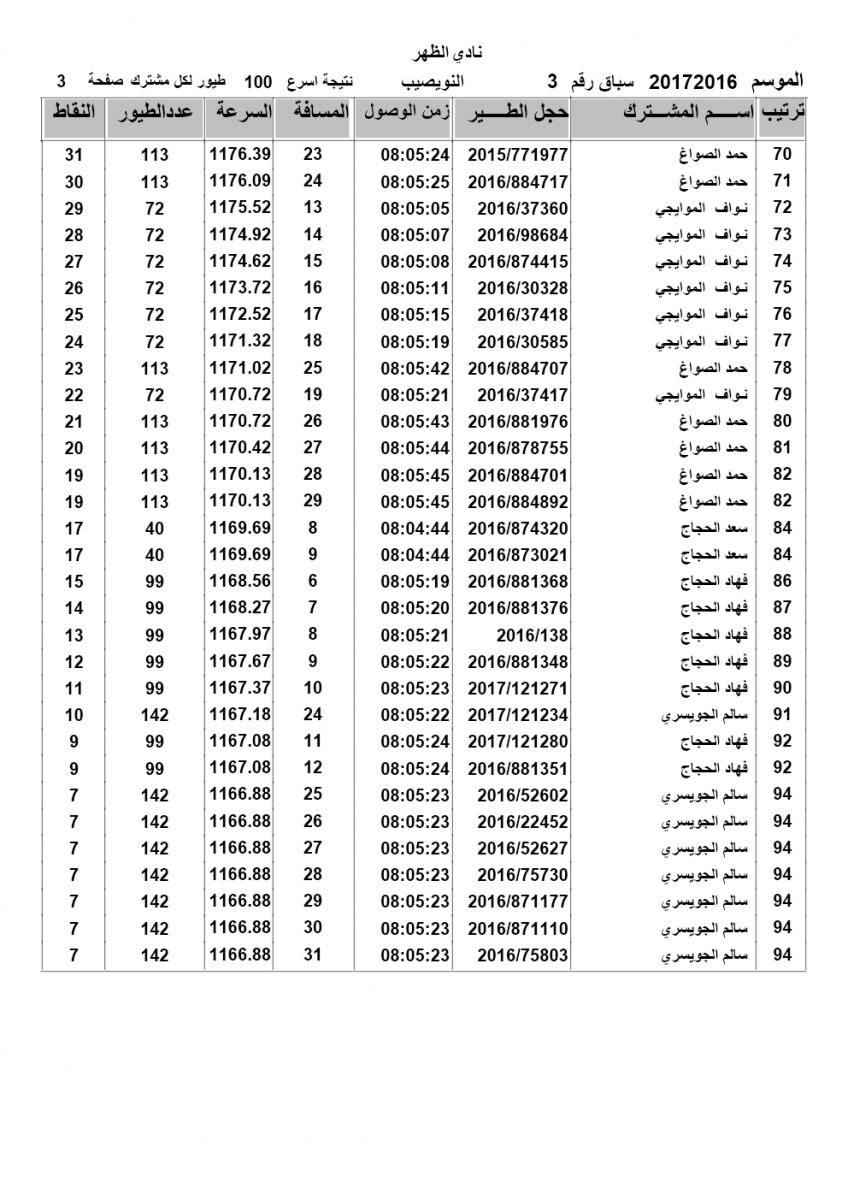 نادي الظهر

الموسم 20172016 سباق رقم 3 النويصيب نتيجة اسرع 100 طيور لكل مشترك صفحة 3

| ترتيب | اســـم المشـــترك | حجل الطـــير | زمن الوصول | المسافة | السرعة | عددالطيور | النقاط |
|---|---|---|---|---|---|---|---|
| 70 | حمد الصواغ | 2015/771977 | 08:05:24 | 23 | 1176.39 | 113 | 31 |
| 71 | حمد الصواغ | 2016/884717 | 08:05:25 | 24 | 1176.09 | 113 | 30 |
| 72 | نواف الموايجي | 2016/37360 | 08:05:05 | 13 | 1175.52 | 72 | 29 |
| 73 | نواف الموايجي | 2016/98684 | 08:05:07 | 14 | 1174.92 | 72 | 28 |
| 74 | نواف الموايجي | 2016/874415 | 08:05:08 | 15 | 1174.62 | 72 | 27 |
| 75 | نواف الموايجي | 2016/30328 | 08:05:11 | 16 | 1173.72 | 72 | 26 |
| 76 | نواف الموايجي | 2016/37418 | 08:05:15 | 17 | 1172.52 | 72 | 25 |
| 77 | نواف الموايجي | 2016/30585 | 08:05:19 | 18 | 1171.32 | 72 | 24 |
| 78 | حمد الصواغ | 2016/884707 | 08:05:42 | 25 | 1171.02 | 113 | 23 |
| 79 | نواف الموايجي | 2016/37417 | 08:05:21 | 19 | 1170.72 | 72 | 22 |
| 80 | حمد الصواغ | 2016/881976 | 08:05:43 | 26 | 1170.72 | 113 | 21 |
| 81 | حمد الصواغ | 2016/878755 | 08:05:44 | 27 | 1170.42 | 113 | 20 |
| 82 | حمد الصواغ | 2016/884701 | 08:05:45 | 28 | 1170.13 | 113 | 19 |
| 82 | حمد الصواغ | 2016/884892 | 08:05:45 | 29 | 1170.13 | 113 | 19 |
| 84 | سعد الحجاج | 2016/874320 | 08:04:44 | 8 | 1169.69 | 40 | 17 |
| 84 | سعد الحجاج | 2016/873021 | 08:04:44 | 9 | 1169.69 | 40 | 17 |
| 86 | فهاد الحجاج | 2016/881368 | 08:05:19 | 6 | 1168.56 | 99 | 15 |
| 87 | فهاد الحجاج | 2016/881376 | 08:05:20 | 7 | 1168.27 | 99 | 14 |
| 88 | فهاد الحجاج | 2016/138 | 08:05:21 | 8 | 1167.97 | 99 | 13 |
| 89 | فهاد الحجاج | 2016/881348 | 08:05:22 | 9 | 1167.67 | 99 | 12 |
| 90 | فهاد الحجاج | 2017/121271 | 08:05:23 | 10 | 1167.37 | 99 | 11 |
| 91 | سالم الجويسري | 2017/121234 | 08:05:22 | 24 | 1167.18 | 142 | 10 |
| 92 | فهاد الحجاج | 2017/121280 | 08:05:24 | 11 | 1167.08 | 99 | 9 |
| 92 | فهاد الحجاج | 2016/881351 | 08:05:24 | 12 | 1167.08 | 99 | 9 |
| 94 | سالم الجويسري | 2016/52602 | 08:05:23 | 25 | 1166.88 | 142 | 7 |
| 94 | سالم الجويسري | 2016/22452 | 08:05:23 | 26 | 1166.88 | 142 | 7 |
| 94 | سالم الجويسري | 2016/52627 | 08:05:23 | 27 | 1166.88 | 142 | 7 |
| 94 | سالم الجويسري | 2016/75730 | 08:05:23 | 28 | 1166.88 | 142 | 7 |
| 94 | سالم الجويسري | 2016/871177 | 08:05:23 | 29 | 1166.88 | 142 | 7 |
| 94 | سالم الجويسري | 2016/871110 | 08:05:23 | 30 | 1166.88 | 142 | 7 |
| 94 | سالم الجويسري | 2016/75803 | 08:05:23 | 31 | 1166.88 | 142 | 7 |